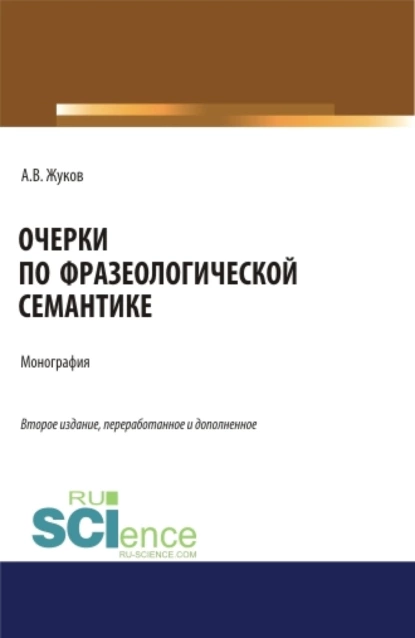 А.В. Жуков

ОЧЕРКИ ПО ФРАЗЕОЛОГИЧЕСКОЙ СЕМАНТИКЕ

Монография

Второе издание, переработанное и дополненное

RU SCIence
RU-SCIENCE.COM